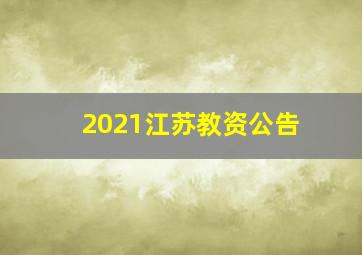 2021江苏教资公告